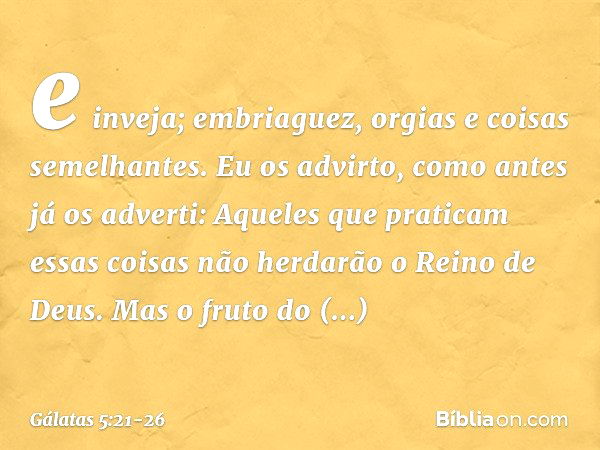 e inveja; embriaguez, orgias e coisas semelhantes. Eu os advirto, como antes já os adverti: Aqueles que praticam essas coisas não herdarão o Reino de Deus. Mas o fruto do (...)

Gálatas 5:21-26

Bíbliaon.com